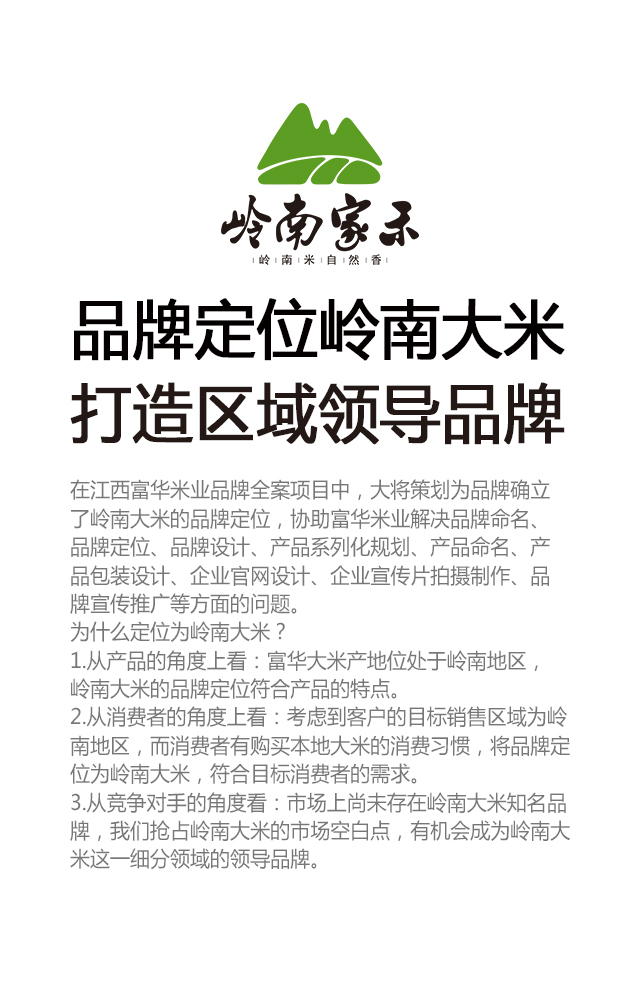 岭南家禾

岭南米自然香

品牌定位岭南大米
打造区域领导品牌

在江西富华米业品牌全案项目中，大将策划为品牌确立了岭南大米的品牌定位，协助富华米业解决品牌命名、品牌定位、品牌设计、产品系列化规划、产品命名、产品包装设计、企业官网设计、企业宣传片拍摄制作、品牌宣传推广等方面的问题。
为什么定位为岭南大米？
1.从产品的角度上看：富华大米产地位处于岭南地区，岭南大米的品牌定位符合产品的特点。
2.从消费者的角度上看：考虑到客户的目标销售区域为岭南地区，而消费者有购买本地大米的消费习惯，将品牌定位为岭南大米，符合目标消费者的需求。
3.从竞争对手的角度看：市场上尚未存在岭南大米知名品牌，我们抢占岭南大米的市场空白点，有机会成为岭南大米这一细分领域的领导品牌。